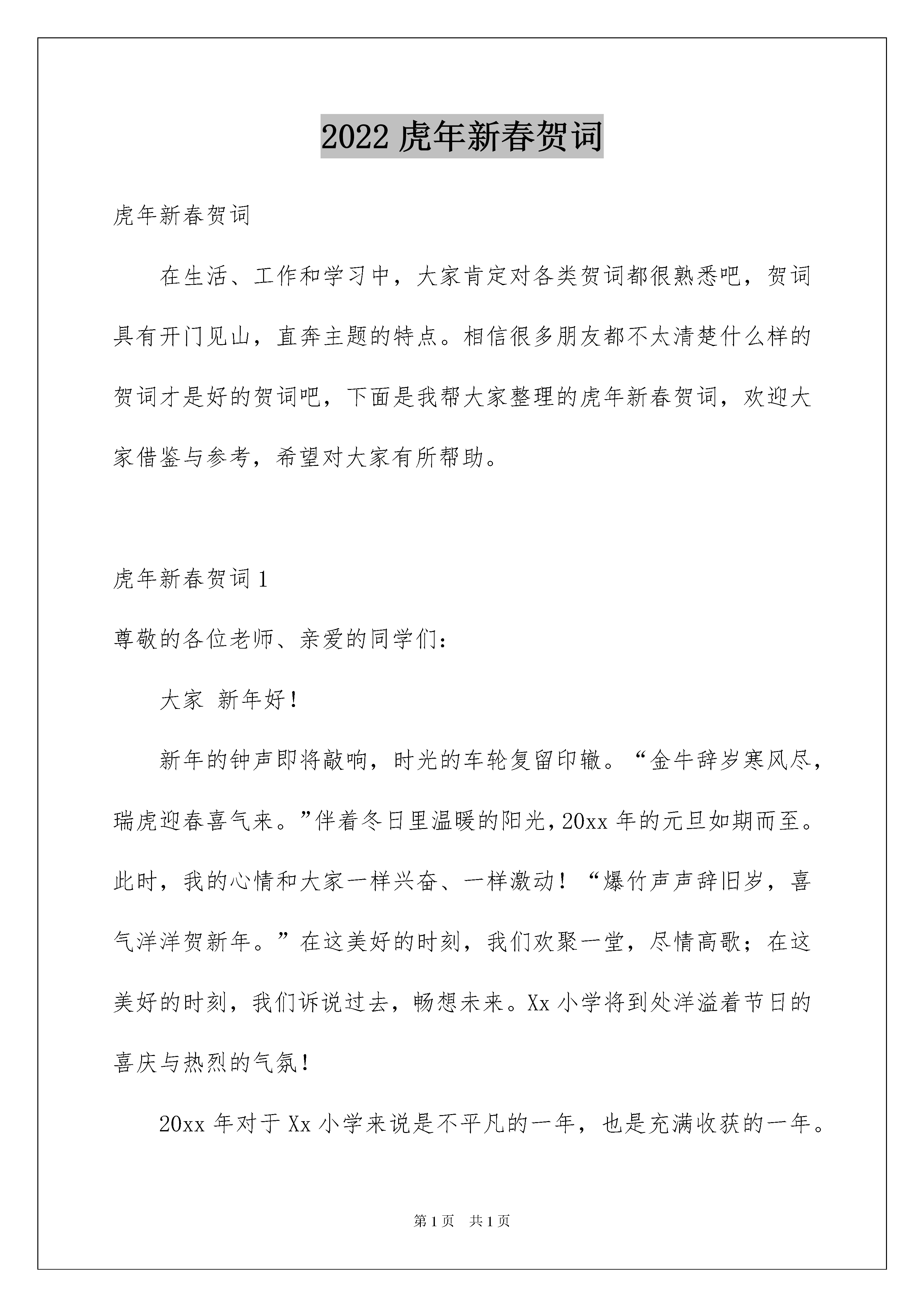 2022 虎年新春贺词

虎年新春贺词

在生活、工作和学习中，大家肯定对各类贺词都很熟悉吧，贺词具有开门见山，直奔主题的特点。相信很多朋友都不太清楚什么样的贺词才是好的贺词吧，下面是我帮大家整理的虎年新春贺词，欢迎大家借鉴与参考，希望对大家有所帮助。

虎年新春贺词 1

尊敬的各位老师、亲爱的同学们：

大家 新年好！

新年的钟声即将敲响，时光的车轮复留印辙。“金牛辞岁寒风尽，瑞虎迎春喜气来。”伴着冬日里温暖的阳光，20xx 年的元旦如期而至。此时，我的心情和大家一样兴奋、一样激动！“爆竹声声辞旧岁，喜气洋洋贺新年。”在这美好的时刻，我们欢聚一堂，尽情高歌；在这美好的时刻，我们诉说过去，畅想未来。Xx 小学将到处洋溢着节日的喜庆与热烈的气氛！

20xx 年对于 Xx 小学来说是不平凡的一年，也是充满收获的一年。

第 1 页 共 1 页